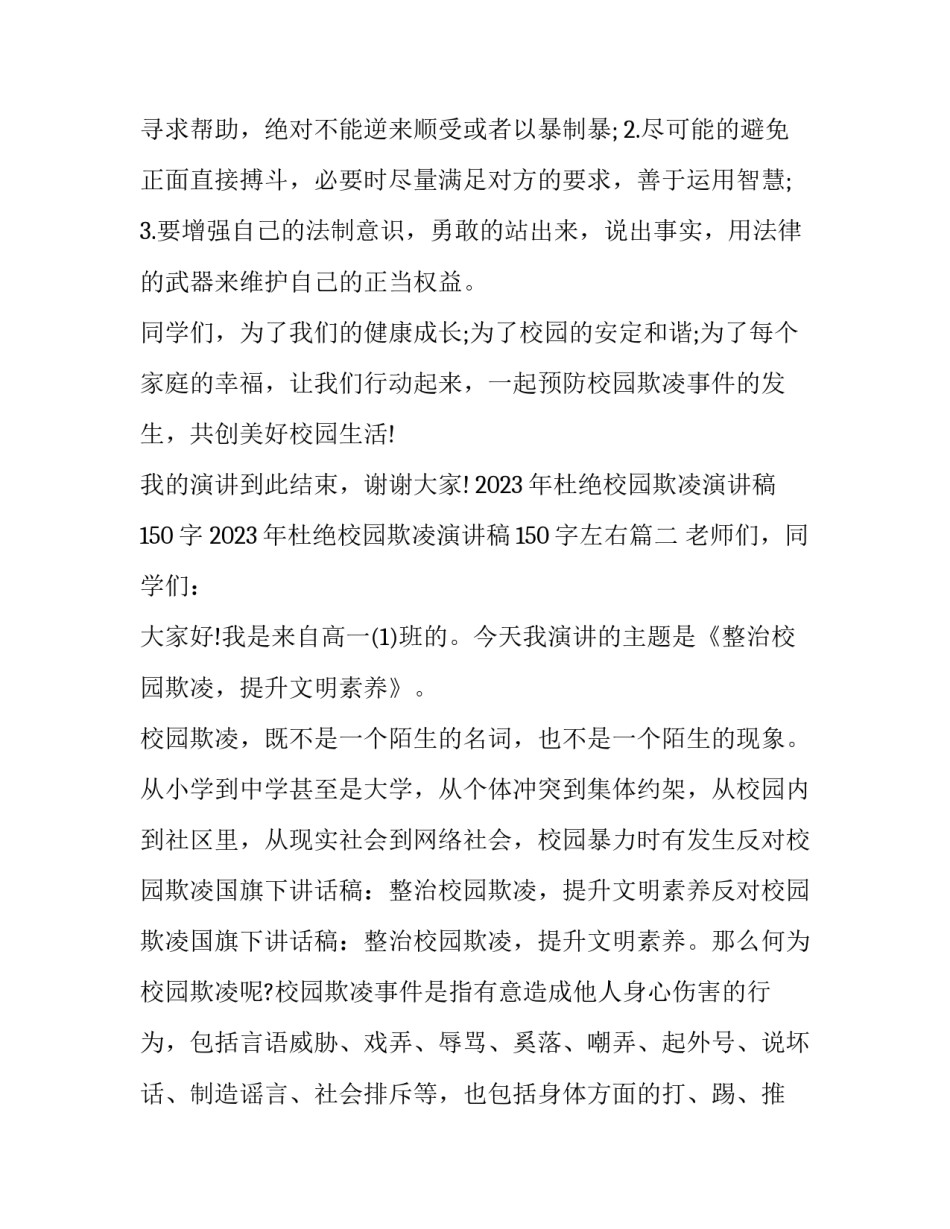 寻求帮助，绝对不能逆来顺受或者以暴制暴; 2.尽可能的避免正面直接搏斗，必要时尽量满足对方的要求，善于运用智慧; 3.要增强自己的法制意识，勇敢的站出来，说出事实，用法律的武器来维护自己的正当权益。

同学们，为了我们的健康成长;为了校园的安定和谐;为了每个家庭的幸福，让我们行动起来，一起预防校园欺凌事件的发生，共创美好校园生活!

我的演讲到此结束，谢谢大家! 2023 年杜绝校园欺凌演讲稿 150 字 2023 年杜绝校园欺凌演讲稿 150 字左右篇二 老师们，同学们：

大家好!我是来自高一(1)班的。今天我演讲的主题是《整治校园欺凌，提升文明素养》。

校园欺凌，既不是一个陌生的名词，也不是一个陌生的现象。从小学到中学甚至是大学，从个体冲突到集体约架，从校园内到社区里，从现实社会到网络社会，校园暴力时有发生反对校园欺凌国旗下讲话稿：整治校园欺凌，提升文明素养反对校园欺凌国旗下讲话稿：整治校园欺凌，提升文明素养。那么何为校园欺凌呢?校园欺凌事件是指有意造成他人身心伤害的行为，包括言语威胁、戏弄、辱骂、奚落、嘲弄、起外号、说坏话、制造谣言、社会排斥等，也包括身体方面的打、踢、推